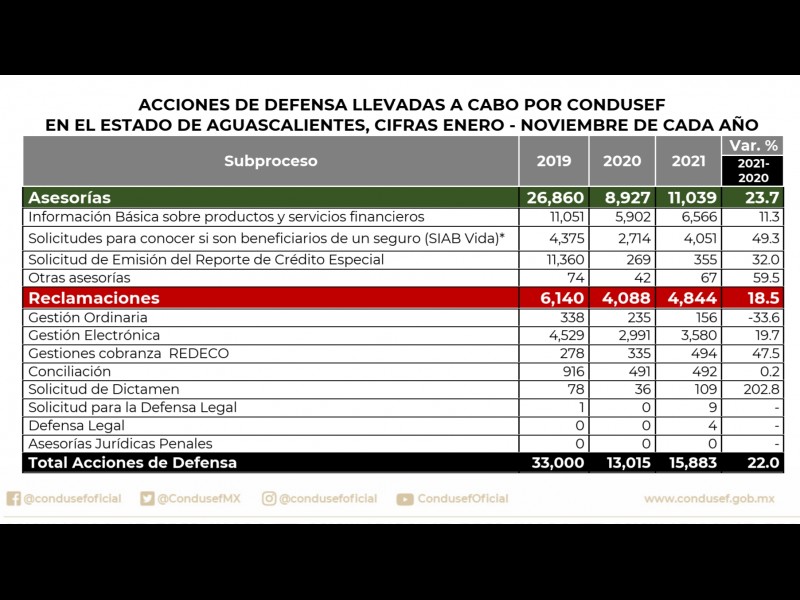 ACCIONES DE DEFENSA LLEVADAS A CABO POR CONDUSEF
EN EL ESTADO DE AGUASCALIENTES, CIFRAS ENERO - NOVIEMBRE DE CADA AÑO

| Subproceso | 2019 | 2020 | 2021 | Var. % 2021-2020 |
|---|---|---|---|---|
| Asesorías | 26,860 | 8,927 | 11,039 | 23.7 |
| Información Básica sobre productos y servicios financieros | 11,051 | 5,902 | 6,566 | 11.3 |
| Solicitudes para conocer si son beneficiarios de un seguro (SIAB Vida)* | 4,375 | 2,714 | 4,051 | 49.3 |
| Solicitud de Emisión del Reporte de Crédito Especial | 11,360 | 269 | 355 | 32.0 |
| Otras asesorías | 74 | 42 | 67 | 59.5 |
| Reclamaciones | 6,140 | 4,088 | 4,844 | 18.5 |
| Gestión Ordinaria | 338 | 235 | 156 | -33.6 |
| Gestión Electrónica | 4,529 | 2,991 | 3,580 | 19.7 |
| Gestiones cobranza REDECO | 278 | 335 | 494 | 47.5 |
| Conciliación | 916 | 491 | 492 | 0.2 |
| Solicitud de Dictamen | 78 | 36 | 109 | 202.8 |
| Solicitud para la Defensa Legal | 1 | 0 | 9 | - |
| Defensa Legal | 0 | 0 | 4 | - |
| Asesorías Jurídicas Penales | 0 | 0 | 0 | - |
| Total Acciones de Defensa | 33,000 | 13,015 | 15,883 | 22.0 |

@condusefoficial @CondusefMX @condusefoficial CondusefOficial www.condusef.gob.mx